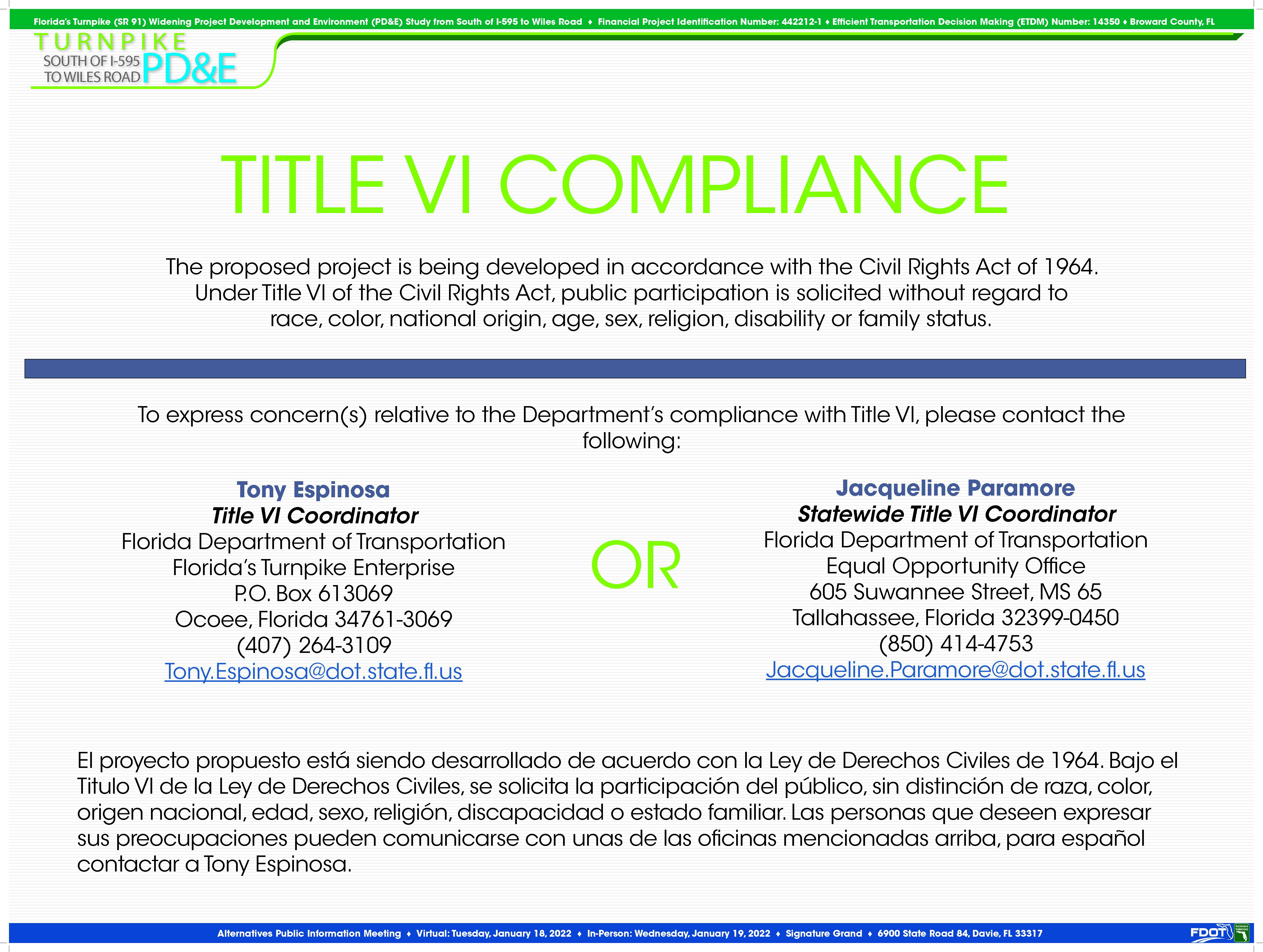 Florida's Turnpike (SR 91) Widening Project Development and Environment (PD&E) Study from South of I-595 to Wiles Road ♦ Financial Project Identification Number: 442212-1 ♦ Efficient Transportation Decision Making (ETDM) Number: 14350 ♦ Broward County, FL

TURNPIKE
SOUTH OF I-595
TO WILES ROAD
PD&E

TITLE VI COMPLIANCE

The proposed project is being developed in accordance with the Civil Rights Act of 1964. Under Title VI of the Civil Rights Act, public participation is solicited without regard to race, color, national origin, age, sex, religion, disability or family status.

To express concern(s) relative to the Department's compliance with Title VI, please contact the following:

Tony Espinosa
Title VI Coordinator
Florida Department of Transportation
Florida's Turnpike Enterprise
P.O. Box 613069
Ocoee, Florida 34761-3069
(407) 264-3109
Tony.Espinosa@dot.state.fl.us

OR

Jacqueline Paramore
Statewide Title VI Coordinator
Florida Department of Transportation
Equal Opportunity Office
605 Suwannee Street, MS 65
Tallahassee, Florida 32399-0450
(850) 414-4753
Jacqueline.Paramore@dot.state.fl.us

El proyecto propuesto está siendo desarrollado de acuerdo con la Ley de Derechos Civiles de 1964. Bajo el Titulo VI de la Ley de Derechos Civiles, se solicita la participación del público, sin distinción de raza, color, origen nacional, edad, sexo, religión, discapacidad o estado familiar. Las personas que deseen expresar sus preocupaciones pueden comunicarse con unas de las oficinas mencionadas arriba, para español contactar a Tony Espinosa.

Alternatives Public Information Meeting ♦ Virtual: Tuesday, January 18, 2022 ♦ In-Person: Wednesday, January 19, 2022 ♦ Signature Grand ♦ 6900 State Road 84, Davie, FL 33317

FDOT